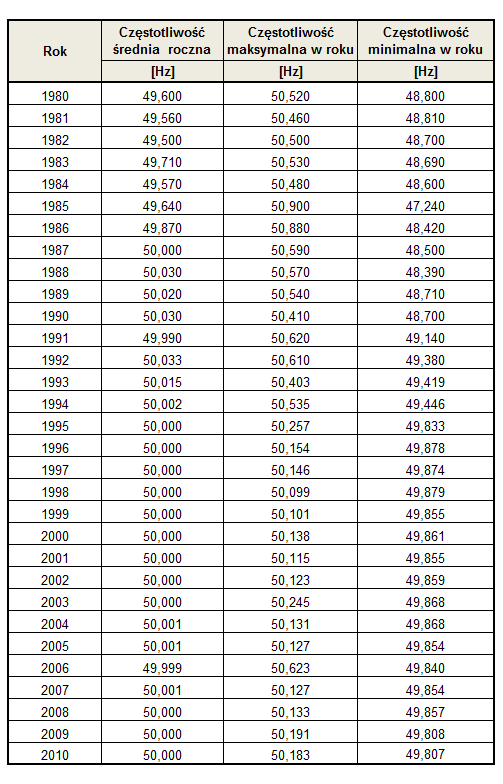 | Rok | Częstotliwość średnia roczna [Hz] | Częstotliwość maksymalna w roku [Hz] | Częstotliwość minimalna w roku [Hz] |
|---|---|---|---|
| 1980 | 49,600 | 50,520 | 48,800 |
| 1981 | 49,560 | 50,460 | 48,810 |
| 1982 | 49,500 | 50,500 | 48,700 |
| 1983 | 49,710 | 50,530 | 48,690 |
| 1984 | 49,570 | 50,480 | 48,600 |
| 1985 | 49,640 | 50,900 | 47,240 |
| 1986 | 49,870 | 50,880 | 48,420 |
| 1987 | 50,000 | 50,590 | 48,500 |
| 1988 | 50,030 | 50,570 | 48,390 |
| 1989 | 50,020 | 50,540 | 48,710 |
| 1990 | 50,030 | 50,410 | 48,700 |
| 1991 | 49,990 | 50,620 | 49,140 |
| 1992 | 50,033 | 50,610 | 49,380 |
| 1993 | 50,015 | 50,403 | 49,419 |
| 1994 | 50,002 | 50,535 | 49,446 |
| 1995 | 50,000 | 50,257 | 49,833 |
| 1996 | 50,000 | 50,154 | 49,878 |
| 1997 | 50,000 | 50,146 | 49,874 |
| 1998 | 50,000 | 50,099 | 49,879 |
| 1999 | 50,000 | 50,101 | 49,855 |
| 2000 | 50,000 | 50,138 | 49,861 |
| 2001 | 50,000 | 50,115 | 49,855 |
| 2002 | 50,000 | 50,123 | 49,859 |
| 2003 | 50,000 | 50,245 | 49,868 |
| 2004 | 50,001 | 50,131 | 49,868 |
| 2005 | 50,001 | 50,127 | 49,854 |
| 2006 | 49,999 | 50,623 | 49,840 |
| 2007 | 50,001 | 50,127 | 49,854 |
| 2008 | 50,000 | 50,133 | 49,857 |
| 2009 | 50,000 | 50,191 | 49,808 |
| 2010 | 50,000 | 50,183 | 49,807 |